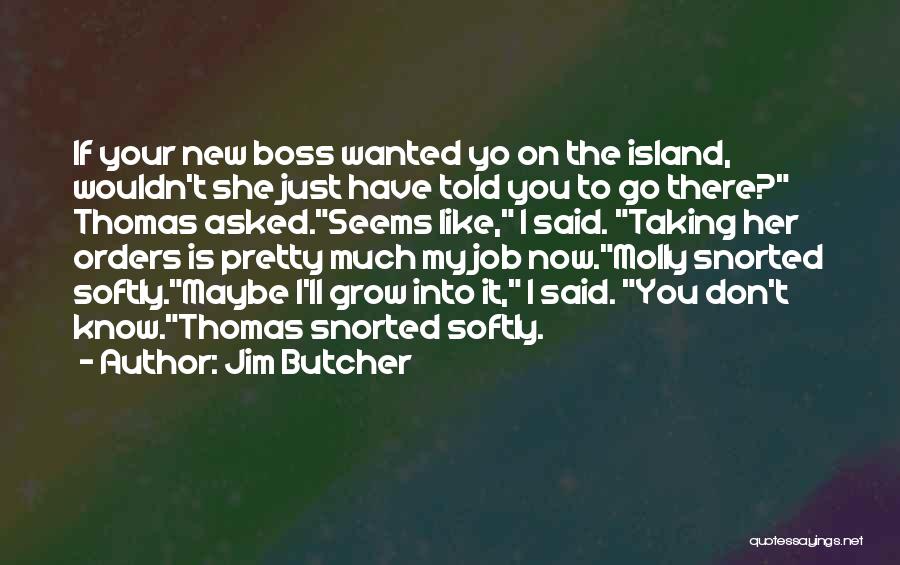 If your new boss wanted yo on the island, wouldn't she just have told you to go there?" Thomas asked."Seems like," I said. "Taking her orders is pretty much my job now."Molly snorted softly."Maybe I'll grow into it," I said. "You don't know."Thomas snorted softly.

- Author: Jim Butcher

quotessayings.net